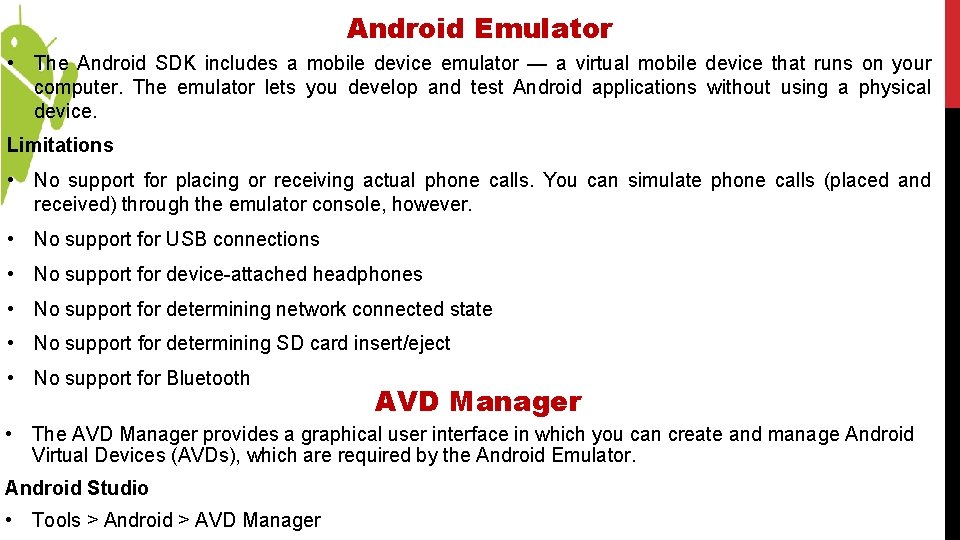 Android Emulator

• The Android SDK includes a mobile device emulator — a virtual mobile device that runs on your computer. The emulator lets you develop and test Android applications without using a physical device.

Limitations

• No support for placing or receiving actual phone calls. You can simulate phone calls (placed and received) through the emulator console, however.

• No support for USB connections

• No support for device-attached headphones

• No support for determining network connected state

• No support for determining SD card insert/eject

• No support for Bluetooth

AVD Manager

• The AVD Manager provides a graphical user interface in which you can create and manage Android Virtual Devices (AVDs), which are required by the Android Emulator.

Android Studio

• Tools > Android > AVD Manager